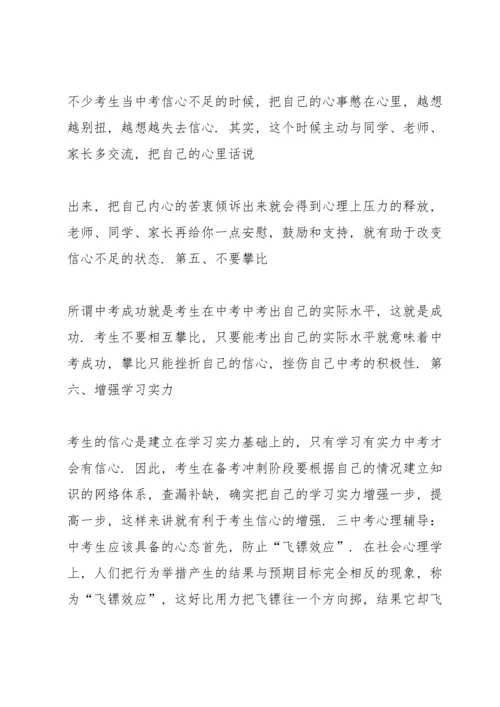 不少考生当中考信心不足的时候，把自己的心事憋在心里，越想越别扭，越想越失去信心．其实，这个时候主动与同学、老师、家长多交流，把自己的心里话说

出来，把自己内心的苦衷倾诉出来就会得到心理上压力的释放，老师、同学、家长再给你一点安慰，鼓励和支持，就有助于改变信心不足的状态．第五、不要攀比

所谓中考成功就是考生在中考中考出自己的实际水平，这就是成功．考生不要相互攀比，只要能考出自己的实际水平就意味着中考成功，攀比只能挫折自己的信心，挫伤自己中考的积极性．第六、增强学习实力

考生的信心是建立在学习实力基础上的，只有学习有实力中考才会有信心．因此，考生在备考冲刺阶段要根据自己的情况建立知识的网络体系，查漏补缺，确实把自己的学习实力增强一步，提高一步，这样来讲就有利于考生信心的增强．三中考心理辅导：中考生应该具备的心态首先，防止“飞镖效应”．在社会心理学上，人们把行为举措产生的结果与预期目标完全相反的现象，称为“飞镖效应”，这好比用力把飞镖往一个方向掷，结果它却飞